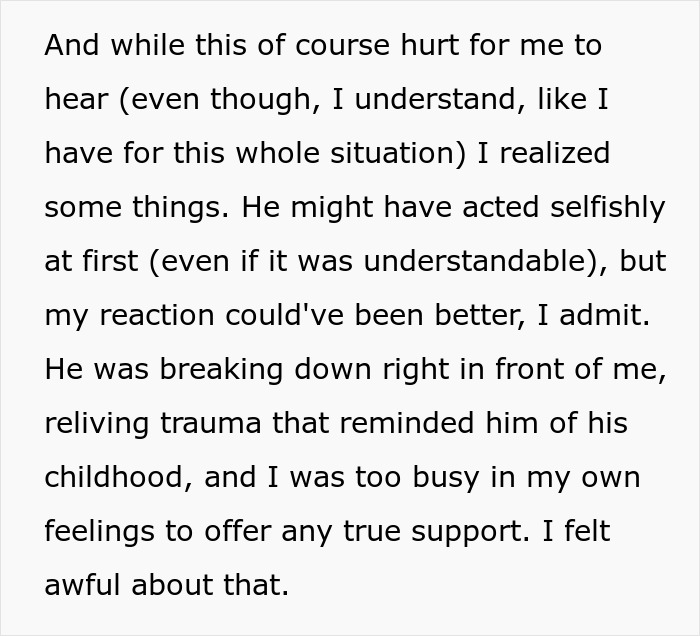 And while this of course hurt for me to hear (even though, I understand, like I have for this whole situation) I realized some things. He might have acted selfishly at first (even if it was understandable), but my reaction could've been better, I admit. He was breaking down right in front of me, reliving trauma that reminded him of his childhood, and I was too busy in my own feelings to offer any true support. I felt awful about that.